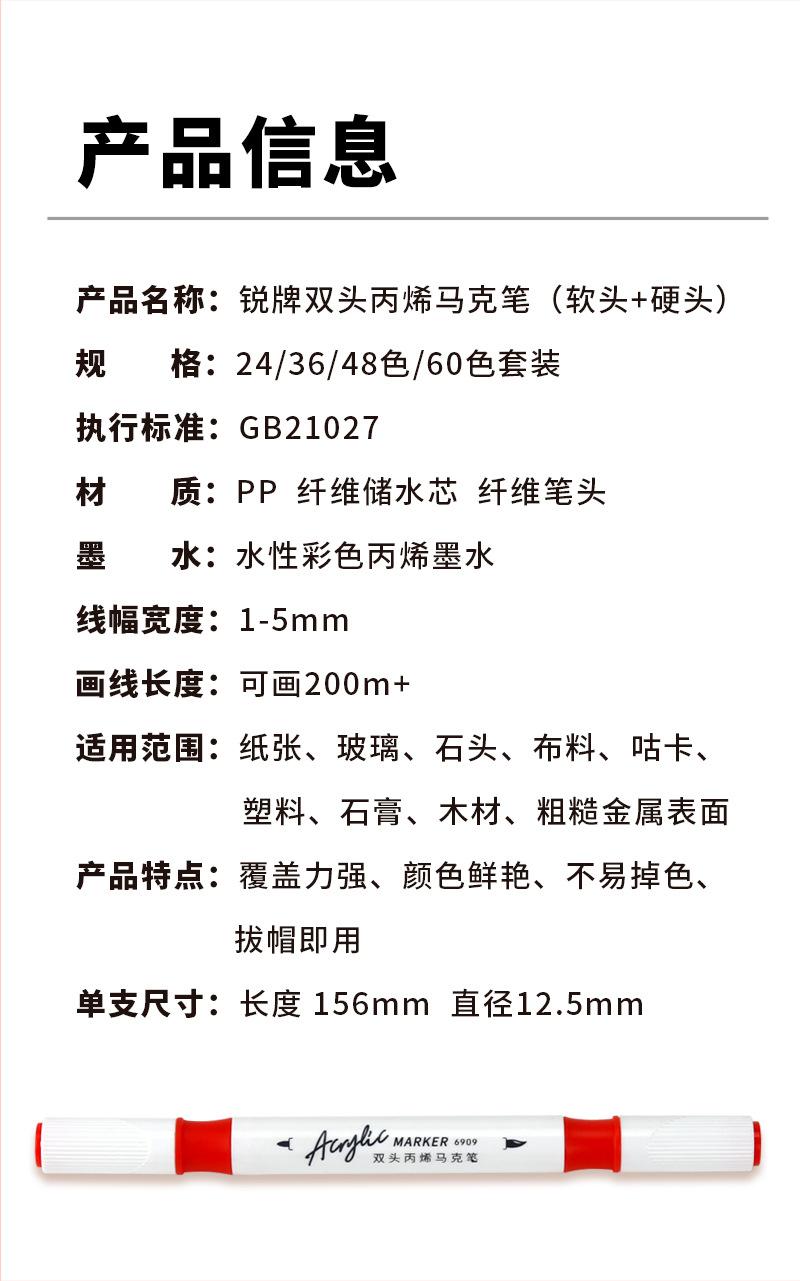 产品信息

产品名称：锐牌双头丙烯马克笔（软头+硬头）

规　　格：24/36/48色/60色套装

执行标准：GB21027

材　　质：PP 纤维储水芯 纤维笔头

墨　　水：水性彩色丙烯墨水

线幅宽度：1-5mm

画线长度：可画200m+

适用范围：纸张、玻璃、石头、布料、咕卡、塑料、石膏、木材、粗糙金属表面

产品特点：覆盖力强、颜色鲜艳、不易掉色、拔帽即用

单支尺寸：长度 156mm 直径12.5mm

Acrylic MARKER 6909
双头丙烯马克笔